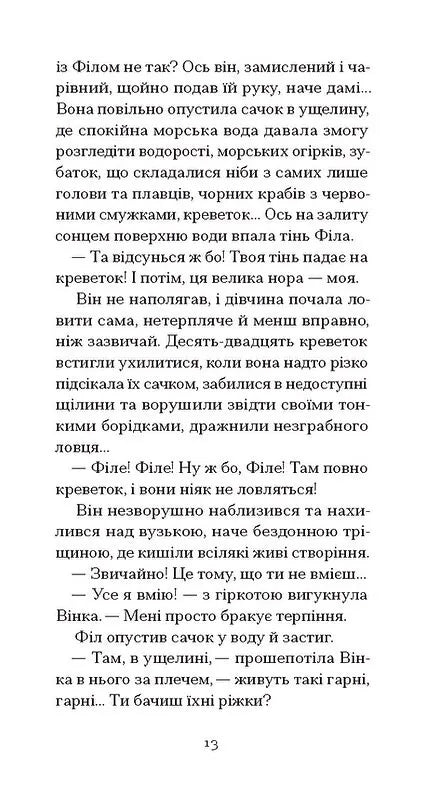 із Філом не так? Ось він, замислений і чарівний, щойно подав їй руку, наче дамі... Вона повільно опустила сачок в ущелину, де спокійна морська вода давала змогу розгледіти водорості, морських огірків, зубаток, що складалися ніби з самих лише голови та плавців, чорних крабів з червоними смужками, креветок... Ось на залиту сонцем поверхню води впала тінь Філа.

— Та відсунься ж бо! Твоя тінь падає на креветок! І потім, ця велика нора — моя.

Він не наполягав, і дівчина почала ловити сама, нетерпляче й менш вправно, ніж зазвичай. Десять-двадцять креветок встигли ухилитися, коли вона надто різко підсікала їх сачком, забилися в недоступні щілини та ворушили звідти своїми тонкими борідками, дражнили незграбного ловця...

— Філе! Філе! Ну ж бо, Філе! Там повно креветок, і вони ніяк не ловляться!

Він незворушно наблизився та нахилився над вузькою, наче бездонною тріщиною, де кишіли всілякі живі створіння.

— Звичайно! Це тому, що ти не вмієш...

— Усе я вмію! — з гіркотою вигукнула Вінка. — Мені просто бракує терпіння.

Філ опустив сачок у воду й застиг.

— Там, в ущелині, — прошепотіла Вінка в нього за плечем, — живуть такі гарні, гарні... Ти бачиш їхні ріжки?

13